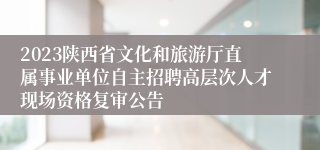 2023陕西省文化和旅游厅直属事业单位自主招聘高层次人才现场资格复审公告